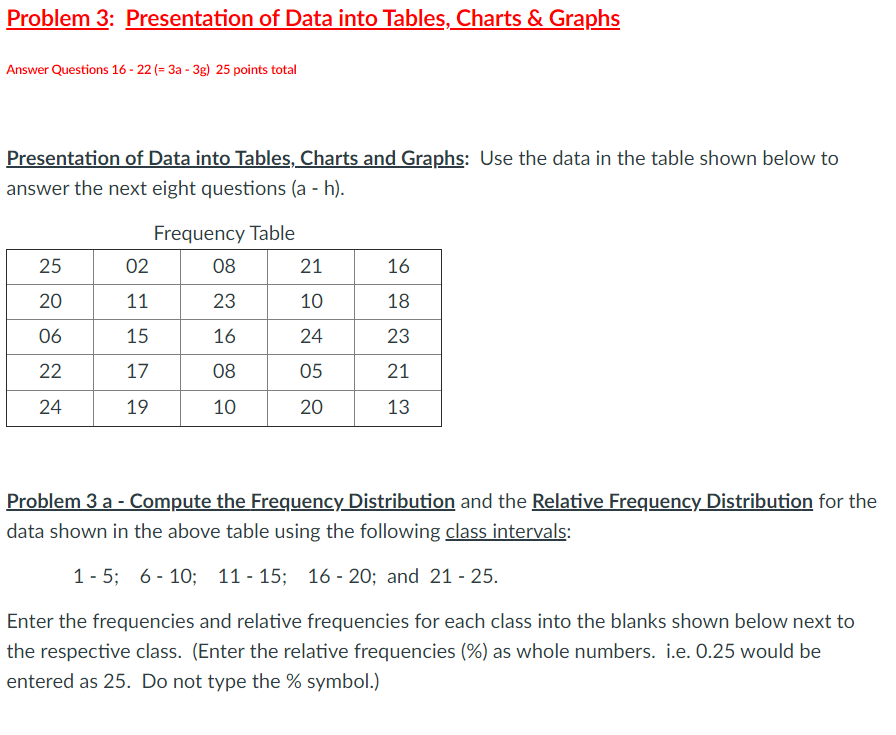 Problem 3: Presentation of Data into Tables, Charts & Graphs

Answer Questions 16 - 22 (= 3a - 3g) 25 points total

Presentation of Data into Tables, Charts and Graphs: Use the data in the table shown below to answer the next eight questions (a - h).

Frequency Table

| 25 | 02 | 08 | 21 | 16 |
|---|---|---|---|---|
| 20 | 11 | 23 | 10 | 18 |
| 06 | 15 | 16 | 24 | 23 |
| 22 | 17 | 08 | 05 | 21 |
| 24 | 19 | 10 | 20 | 13 |

Problem 3 a - Compute the Frequency Distribution and the Relative Frequency Distribution for the data shown in the above table using the following class intervals:

1 - 5; 6 - 10; 11 - 15; 16 - 20; and 21 - 25.

Enter the frequencies and relative frequencies for each class into the blanks shown below next to the respective class. (Enter the relative frequencies (%) as whole numbers. i.e. 0.25 would be entered as 25. Do not type the % symbol.)